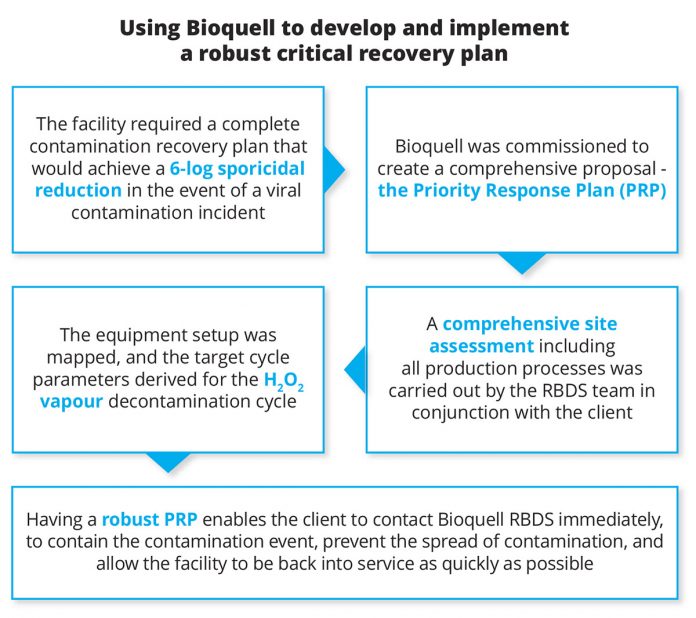 Using Bioquell to develop and implement a robust critical recovery plan

The facility required a complete contamination recovery plan that would achieve a 6-log sporicidal reduction in the event of a viral contamination incident

Bioquell was commissioned to create a comprehensive proposal - the Priority Response Plan (PRP)

A comprehensive site assessment including all production processes was carried out by the RBDS team in conjunction with the client

The equipment setup was mapped, and the target cycle parameters derived for the $H_2O_2$ vapour decontamination cycle

Having a robust PRP enables the client to contact Bioquell RBDS immediately, to contain the contamination event, prevent the spread of contamination, and allow the facility to be back into service as quickly as possible